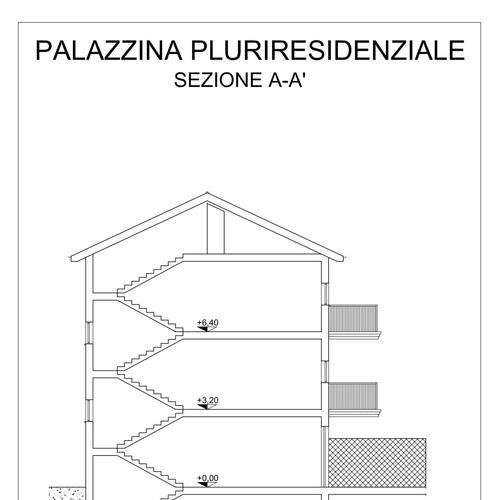 PALAZZINA PLURIRESIDENZIALE
SEZIONE A-A'

+6,40

+3,20

+0,00